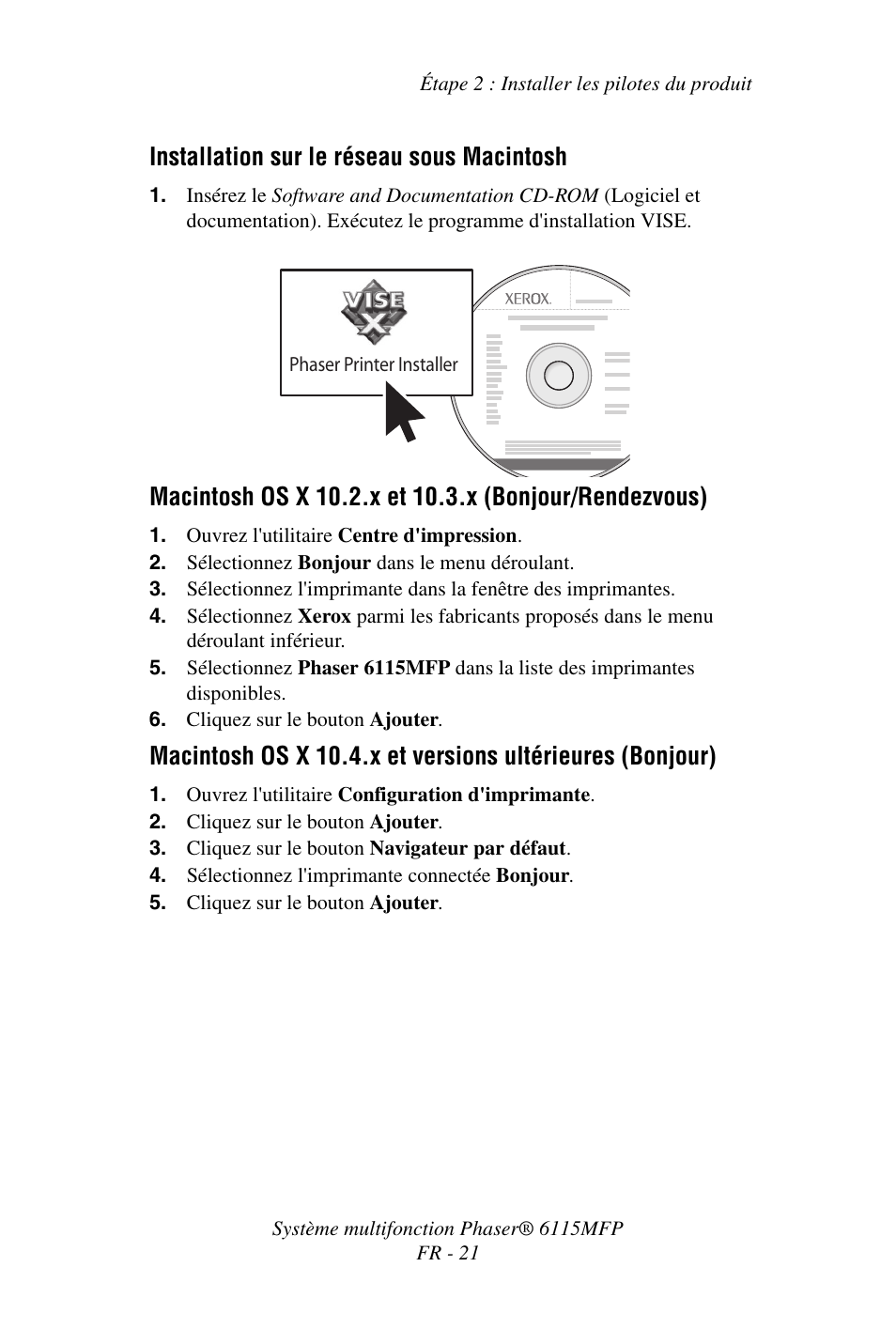 Étape 2 : Installer les pilotes du produit

Installation sur le réseau sous Macintosh

1. Insérez le Software and Documentation CD-ROM (Logiciel et documentation). Exécutez le programme d'installation VISE.

VISE X
Phaser Printer Installer
XEROX.

Macintosh OS X 10.2.x et 10.3.x (Bonjour/Rendezvous)

1. Ouvrez l'utilitaire Centre d'impression.
2. Sélectionnez Bonjour dans le menu déroulant.
3. Sélectionnez l'imprimante dans la fenêtre des imprimantes.
4. Sélectionnez Xerox parmi les fabricants proposés dans le menu déroulant inférieur.
5. Sélectionnez Phaser 6115MFP dans la liste des imprimantes disponibles.
6. Cliquez sur le bouton Ajouter.

Macintosh OS X 10.4.x et versions ultérieures (Bonjour)

1. Ouvrez l'utilitaire Configuration d'imprimante.
2. Cliquez sur le bouton Ajouter.
3. Cliquez sur le bouton Navigateur par défaut.
4. Sélectionnez l'imprimante connectée Bonjour.
5. Cliquez sur le bouton Ajouter.

Système multifonction Phaser® 6115MFP
FR - 21